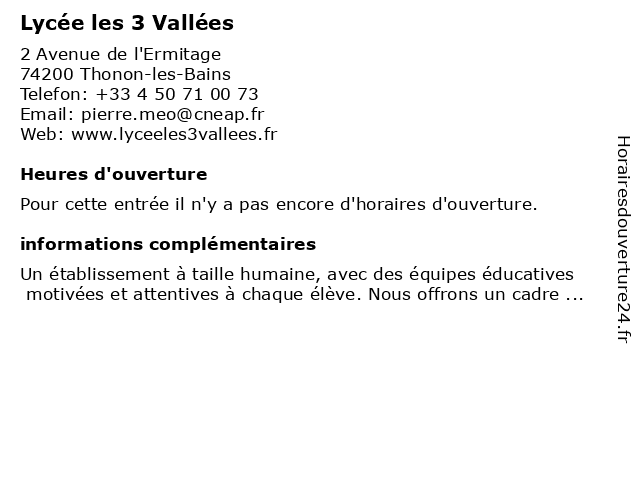 Lycée les 3 Vallées

2 Avenue de l'Ermitage
74200 Thonon-les-Bains
Telefon: +33 4 50 71 00 73
Email: pierre.meo@cneap.fr
Web: www.lyceeles3vallees.fr

Heures d'ouverture

Pour cette entrée il n'y a pas encore d'horaires d'ouverture.

informations complémentaires

Un établissement à taille humaine, avec des équipes éducatives motivées et attentives à chaque élève. Nous offrons un cadre ...

Horairesdouverture24.fr